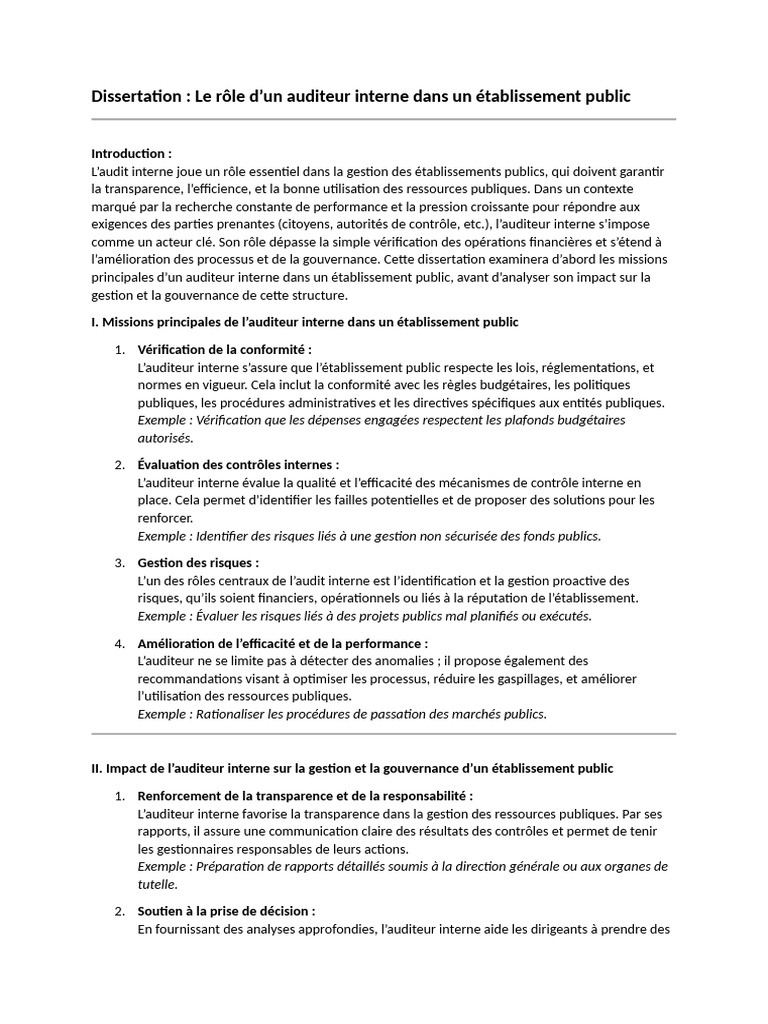 Dissertation : Le rôle d'un auditeur interne dans un établissement public

Introduction :
L'audit interne joue un rôle essentiel dans la gestion des établissements publics, qui doivent garantir la transparence, l'efficience, et la bonne utilisation des ressources publiques. Dans un contexte marqué par la recherche constante de performance et la pression croissante pour répondre aux exigences des parties prenantes (citoyens, autorités de contrôle, etc.), l'auditeur interne s'impose comme un acteur clé. Son rôle dépasse la simple vérification des opérations financières et s'étend à l'amélioration des processus et de la gouvernance. Cette dissertation examinera d'abord les missions principales d'un auditeur interne dans un établissement public, avant d'analyser son impact sur la gestion et la gouvernance de cette structure.

I. Missions principales de l'auditeur interne dans un établissement public

1. Vérification de la conformité :
L'auditeur interne s'assure que l'établissement public respecte les lois, réglementations, et normes en vigueur. Cela inclut la conformité avec les règles budgétaires, les politiques publiques, les procédures administratives et les directives spécifiques aux entités publiques.
Exemple : Vérification que les dépenses engagées respectent les plafonds budgétaires autorisés.

2. Évaluation des contrôles internes :
L'auditeur interne évalue la qualité et l'efficacité des mécanismes de contrôle interne en place. Cela permet d'identifier les failles potentielles et de proposer des solutions pour les renforcer.
Exemple : Identifier des risques liés à une gestion non sécurisée des fonds publics.

3. Gestion des risques :
L'un des rôles centraux de l'audit interne est l'identification et la gestion proactive des risques, qu'ils soient financiers, opérationnels ou liés à la réputation de l'établissement.
Exemple : Évaluer les risques liés à des projets publics mal planifiés ou exécutés.

4. Amélioration de l'efficacité et de la performance :
L'auditeur ne se limite pas à détecter des anomalies ; il propose également des recommandations visant à optimiser les processus, réduire les gaspillages, et améliorer l'utilisation des ressources publiques.
Exemple : Rationaliser les procédures de passation des marchés publics.

II. Impact de l'auditeur interne sur la gestion et la gouvernance d'un établissement public

1. Renforcement de la transparence et de la responsabilité :
L'auditeur interne favorise la transparence dans la gestion des ressources publiques. Par ses rapports, il assure une communication claire des résultats des contrôles et permet de tenir les gestionnaires responsables de leurs actions.
Exemple : Préparation de rapports détaillés soumis à la direction générale ou aux organes de tutelle.

2. Soutien à la prise de décision :
En fournissant des analyses approfondies, l'auditeur interne aide les dirigeants à prendre des